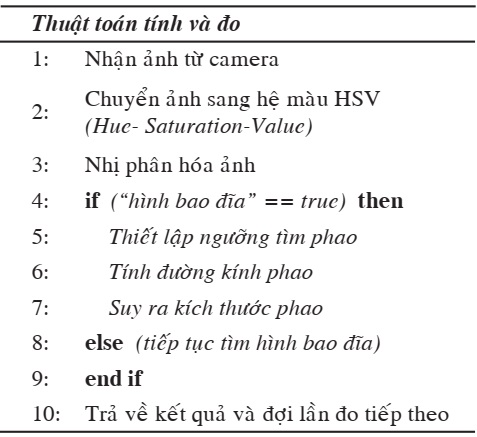 Thuật toán tính và đo

1: Nhận ảnh từ camera

2: Chuyển ảnh sang hệ màu HSV (Hue- Saturation-Value)

3: Nhị phân hóa ảnh

4: if (“hình bao đĩa” == true) then

5: Thiết lập ngưỡng tìm phao

6: Tính đường kính phao

7: Suy ra kích thước phao

8: else (tiếp tục tìm hình bao đĩa)

9: end if

10: Trả về kết quả và đợi lần đo tiếp theo